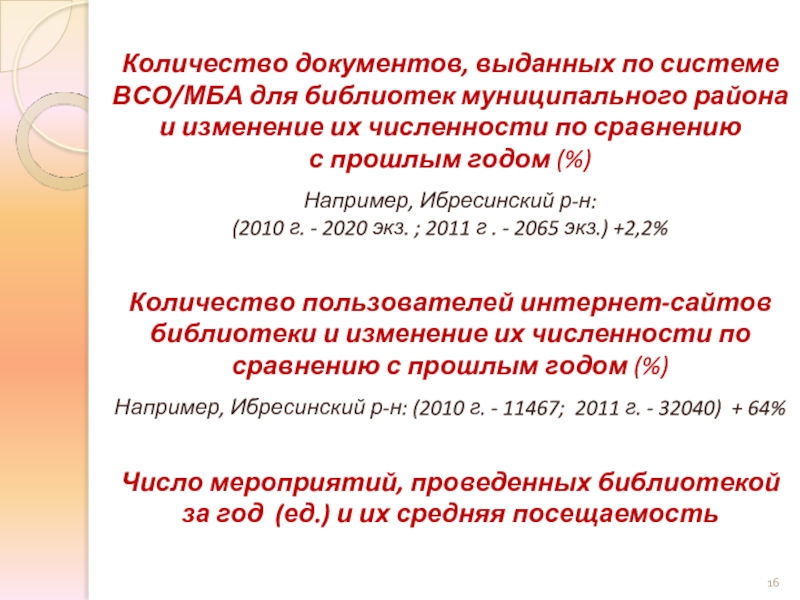 Количество документов, выданных по системе ВСО/МБА для библиотек муниципального района и изменение их численности по сравнению с прошлым годом (%)

Например, Ибресинский р-н:
(2010 г. - 2020 экз. ; 2011 г . - 2065 экз.) +2,2%

Количество пользователей интернет-сайтов библиотеки и изменение их численности по сравнению с прошлым годом (%)

Например, Ибресинский р-н: (2010 г. - 11467; 2011 г. - 32040) + 64%

Число мероприятий, проведенных библиотекой за год (ед.) и их средняя посещаемость

16